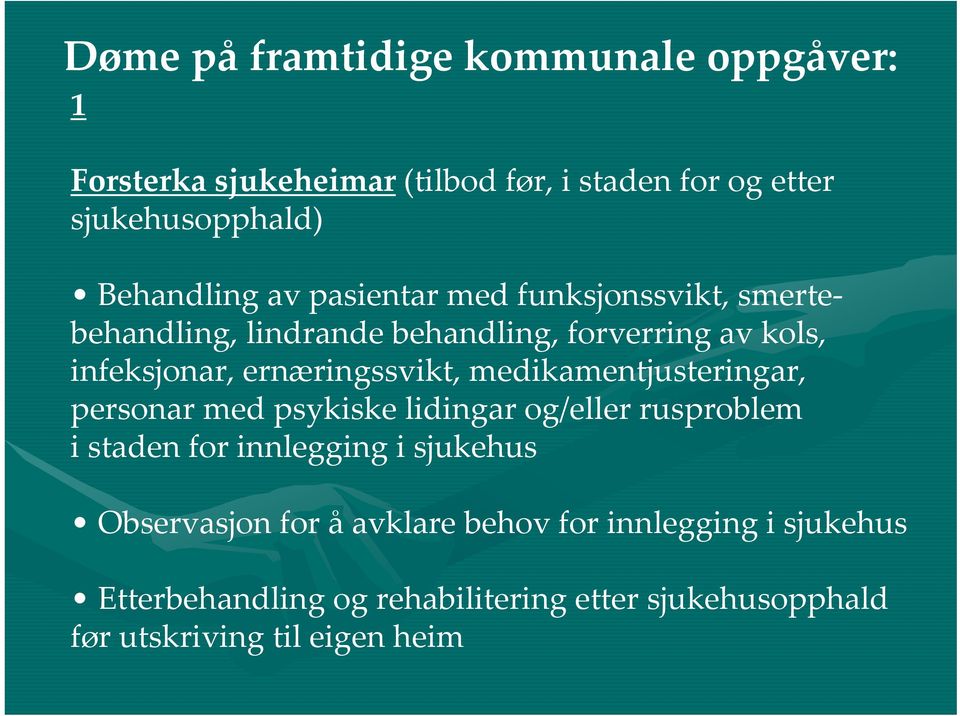 Døme på framtidige kommunale oppgåver: 1

Forsterka sjukeheimar (tilbod før, i staden for og etter sjukehusopphald)

• Behandling av pasientar med funksjonssvikt, smertebehandling, lindrande behandling, forverring av kols, infeksjonar, ernæringssvikt, medikamentjusteringar, personar med psykiske lidingar og/eller rusproblem i staden for innlegging i sjukehus

• Observasjon for å avklare behov for innlegging i sjukehus

• Etterbehandling og rehabilitering etter sjukehusopphald før utskriving til eigen heim